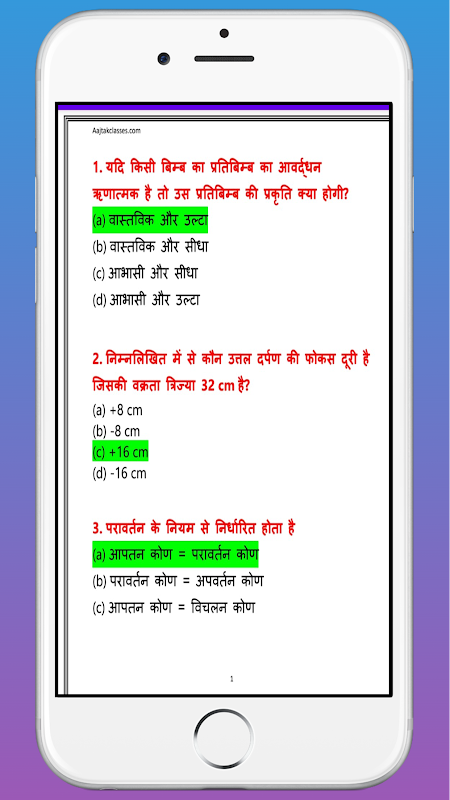 Aajtakclasses.com

1. यदि किसी बिम्ब का प्रतिबिम्ब का आवर्द्धन ऋणात्मक है तो उस प्रतिबिम्ब की प्रकृति क्या होगी?

(a) वास्तविक और उल्टा

(b) वास्तविक और सीधा

(c) आभासी और सीधा

(d) आभासी और उल्टा

2. निम्नलिखित में से कौन उत्तल दर्पण की फोकस दूरी है जिसकी वक्रता त्रिज्या 32 cm है?

(a) +8 cm

(b) -8 cm

(c) +16 cm

(d) -16 cm

3. परावर्तन के नियम से निर्धारित होता है

(a) आपतन कोण = परावर्तन कोण

(b) परावर्तन कोण = अपवर्तन कोण

(c) आपतन कोण = विचलन कोण

1